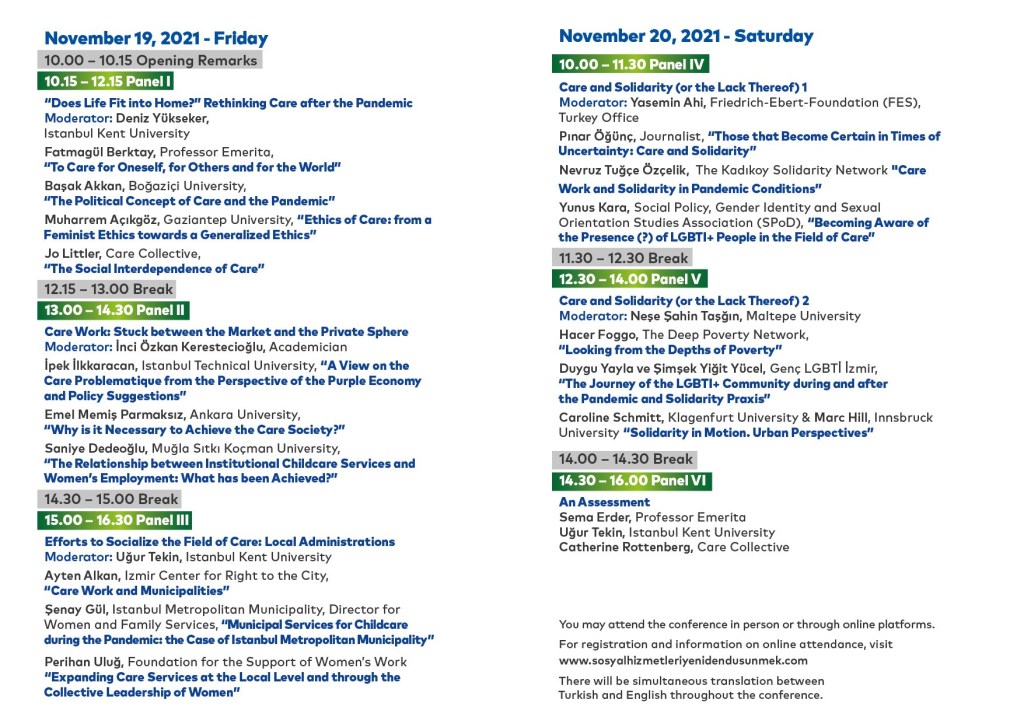 November 19, 2021 - Friday

10.00 – 10.15 Opening Remarks

10.15 – 12.15 Panel I

"Does Life Fit into Home?" Rethinking Care after the Pandemic
Moderator: Deniz Yükseker, Istanbul Kent University

Fatmagül Berktay, Professor Emerita, "To Care for Oneself, for Others and for the World"

Başak Akkan, Boğaziçi University, "The Political Concept of Care and the Pandemic"

Muharrem Açıkgöz, Gaziantep University, "Ethics of Care: from a Feminist Ethics towards a Generalized Ethics"

Jo Littler, Care Collective, "The Social Interdependence of Care"

12.15 – 13.00 Break

13.00 – 14.30 Panel II

Care Work: Stuck between the Market and the Private Sphere
Moderator: İnci Özkan Kerestecioğlu, Academician

İpek İlkkaracan, Istanbul Technical University, "A View on the Care Problematique from the Perspective of the Purple Economy and Policy Suggestions"

Emel Memiş Parmaksız, Ankara University, "Why is it Necessary to Achieve the Care Society?"

Saniye Dedeoğlu, Muğla Sıtkı Koçman University, "The Relationship between Institutional Childcare Services and Women's Employment: What has been Achieved?"

14.30 – 15.00 Break

15.00 – 16.30 Panel III

Efforts to Socialize the Field of Care: Local Administrations
Moderator: Uğur Tekin, Istanbul Kent University

Ayten Alkan, Izmir Center for Right to the City, "Care Work and Municipalities"

Şenay Gül, Istanbul Metropolitan Municipality, Director for Women and Family Services, "Municipal Services for Childcare during the Pandemic: the Case of Istanbul Metropolitan Municipality"

Perihan Uluğ, Foundation for the Support of Women's Work "Expanding Care Services at the Local Level and through the Collective Leadership of Women"

November 20, 2021 - Saturday

10.00 – 11.30 Panel IV

Care and Solidarity (or the Lack Thereof) 1
Moderator: Yasemin Ahi, Friedrich-Ebert-Foundation (FES), Turkey Office

Pınar Öğünç, Journalist, "Those that Become Certain in Times of Uncertainty: Care and Solidarity"

Nevruz Tuğçe Özçelik, The Kadıkoy Solidarity Network "Care Work and Solidarity in Pandemic Conditions"

Yunus Kara, Social Policy, Gender Identity and Sexual Orientation Studies Association (SPoD), "Becoming Aware of the Presence (?) of LGBTI+ People in the Field of Care"

11.30 – 12.30 Break

12.30 – 14.00 Panel V

Care and Solidarity (or the Lack Thereof) 2
Moderator: Neşe Şahin Taşğın, Maltepe University

Hacer Foggo, The Deep Poverty Network, "Looking from the Depths of Poverty"

Duygu Yayla ve Şimşek Yiğit Yücel, Genç LGBTİ İzmir, "The Journey of the LGBTI+ Community during and after the Pandemic and Solidarity Praxis"

Caroline Schmitt, Klagenfurt University & Marc Hill, Innsbruck University "Solidarity in Motion. Urban Perspectives"

14.00 – 14.30 Break

14.30 – 16.00 Panel VI

An Assessment
Sema Erder, Professor Emerita
Uğur Tekin, Istanbul Kent University
Catherine Rottenberg, Care Collective

You may attend the conference in person or through online platforms.

For registration and information on online attendance, visit www.sosyalhizmetleriyenidendusunmek.com

There will be simultaneous translation between Turkish and English throughout the conference.